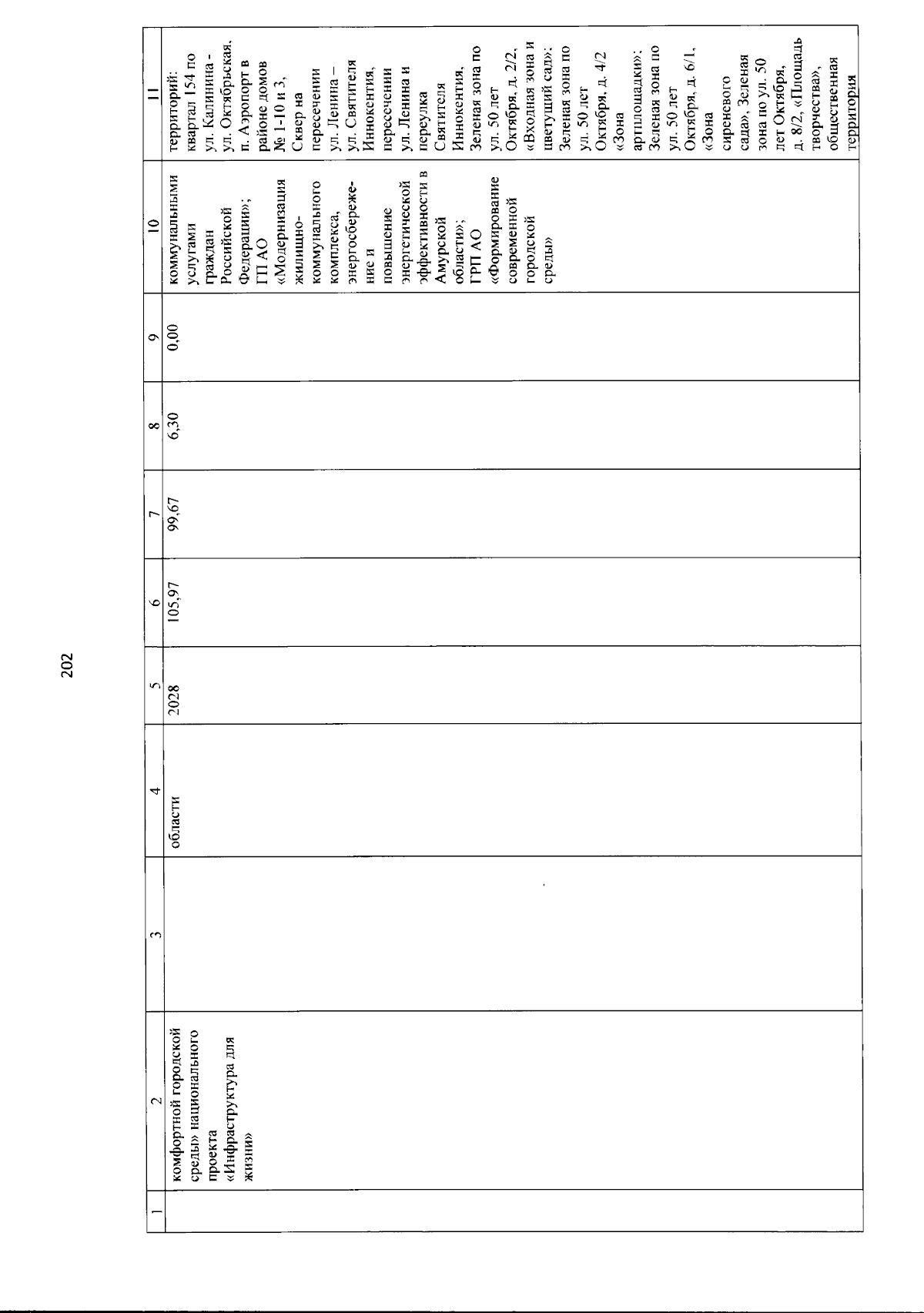 202

| 1 | 2 | 3 | 4 | 5 | 6 | 7 | 8 | 9 | 10 | 11 |
|---|---|---|---|---|---|---|---|---|---|---|
| | комфортной городской среды» национального проекта «Инфраструктура для жизни» | | области | 2028 | 105,97 | 99,67 | 6,30 | 0,00 | коммунальными услугами граждан Российской Федерации»; ГП АО «Модернизация жилищно-коммунального комплекса, энергосбережение и повышение энергетической эффективности в Амурской области»; ГРП АО «Формирование современной городской среды» | территорий: квартал 154 по ул. Калинина - ул. Октябрьская, п. Аэропорт в районе домов № 1-10 и 3, Сквер на пересечении ул. Ленина – ул. Святителя Иннокентия, пересечении ул. Ленина и переулка Святителя Иннокентия, Зеленая зона по ул. 50 лет Октября, д. 2/2, «Входная зона и цветущий сад»; Зеленая зона по ул. 50 лет Октября, д. 4/2 «Зона артплощадки»; Зеленая зона по ул. 50 лет Октября, д. 6/1, «Зона сиреневого сада», Зеленая зона по ул. 50 лет Октября, д. 8/2, «Площадь творчества», общественная территория |